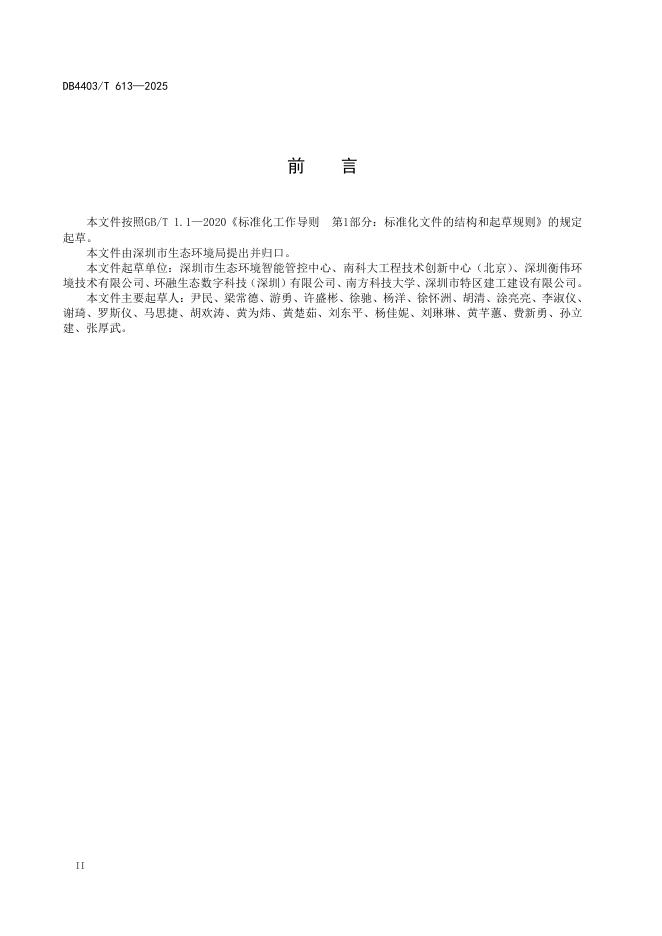 DB4403/T 613—2025

前　言

本文件按照GB/T 1.1—2020《标准化工作导则　第1部分：标准化文件的结构和起草规则》的规定起草。

本文件由深圳市生态环境局提出并归口。

本文件起草单位：深圳市生态环境智能管控中心、南科大工程技术创新中心（北京）、深圳衡伟环境技术有限公司、环融生态数字科技（深圳）有限公司、南方科技大学、深圳市特区建工建设有限公司。

本文件主要起草人：尹民、梁常德、游勇、许盛彬、徐驰、杨洋、徐怀洲、胡清、涂亮亮、李淑仪、谢琦、罗斯仪、马思捷、胡欢涛、黄为炜、黄楚茹、刘东平、杨佳妮、刘琳琳、黄芊蕙、费新勇、孙立建、张厚武。

II